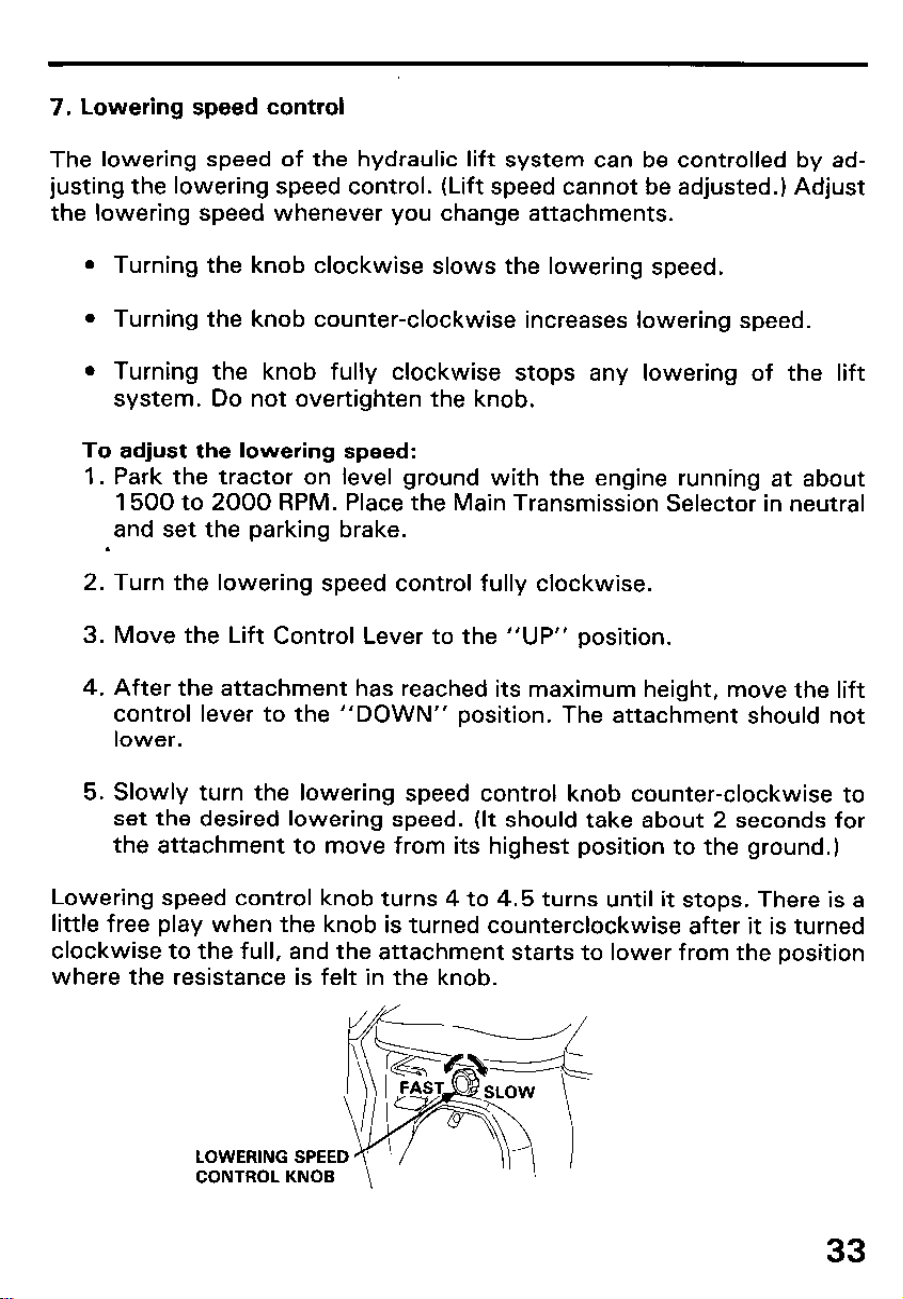 7. Lowering speed control

The lowering speed of the hydraulic lift system can be controlled by adjusting the lowering speed control. (Lift speed cannot be adjusted.) Adjust the lowering speed whenever you change attachments.

• Turning the knob clockwise slows the lowering speed.

• Turning the knob counter-clockwise increases lowering speed.

• Turning the knob fully clockwise stops any lowering of the lift system. Do not overtighten the knob.

To adjust the lowering speed:
1. Park the tractor on level ground with the engine running at about 1500 to 2000 RPM. Place the Main Transmission Selector in neutral and set the parking brake.

2. Turn the lowering speed control fully clockwise.

3. Move the Lift Control Lever to the "UP" position.

4. After the attachment has reached its maximum height, move the lift control lever to the "DOWN" position. The attachment should not lower.

5. Slowly turn the lowering speed control knob counter-clockwise to set the desired lowering speed. (It should take about 2 seconds for the attachment to move from its highest position to the ground.)

Lowering speed control knob turns 4 to 4.5 turns until it stops. There is a little free play when the knob is turned counterclockwise after it is turned clockwise to the full, and the attachment starts to lower from the position where the resistance is felt in the knob.

FAST
SLOW

LOWERING SPEED
CONTROL KNOB

33